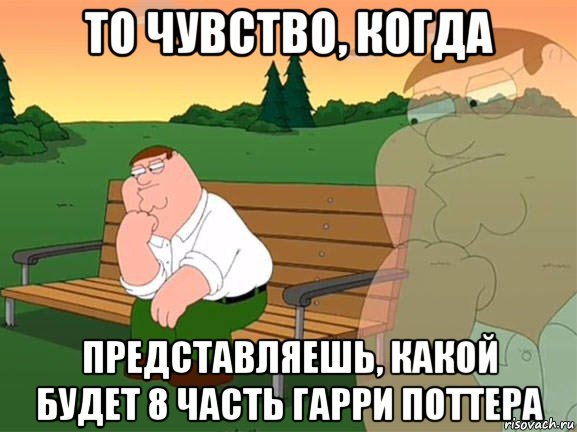 ТО ЧУВСТВО, КОГДА

ПРЕДСТАВЛЯЕШЬ, КАКОЙ БУДЕТ 8 ЧАСТЬ ГАРРИ ПОТТЕРА

risovach.ru